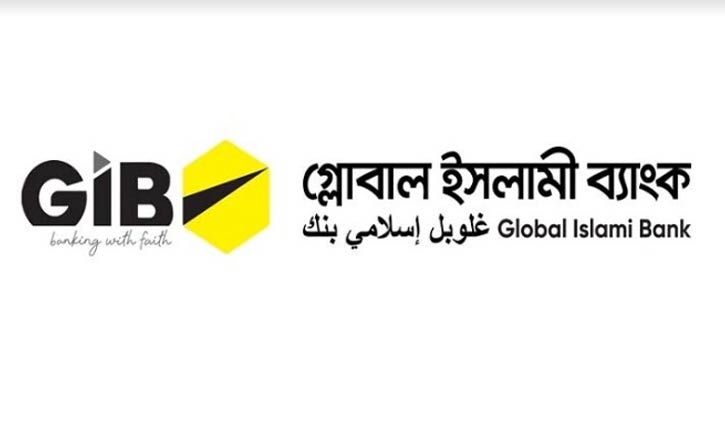 GIB
banking with faith

গ্লোবাল ইসলামী ব্যাংক
غلوبل إسلامي بنك Global Islami Bank